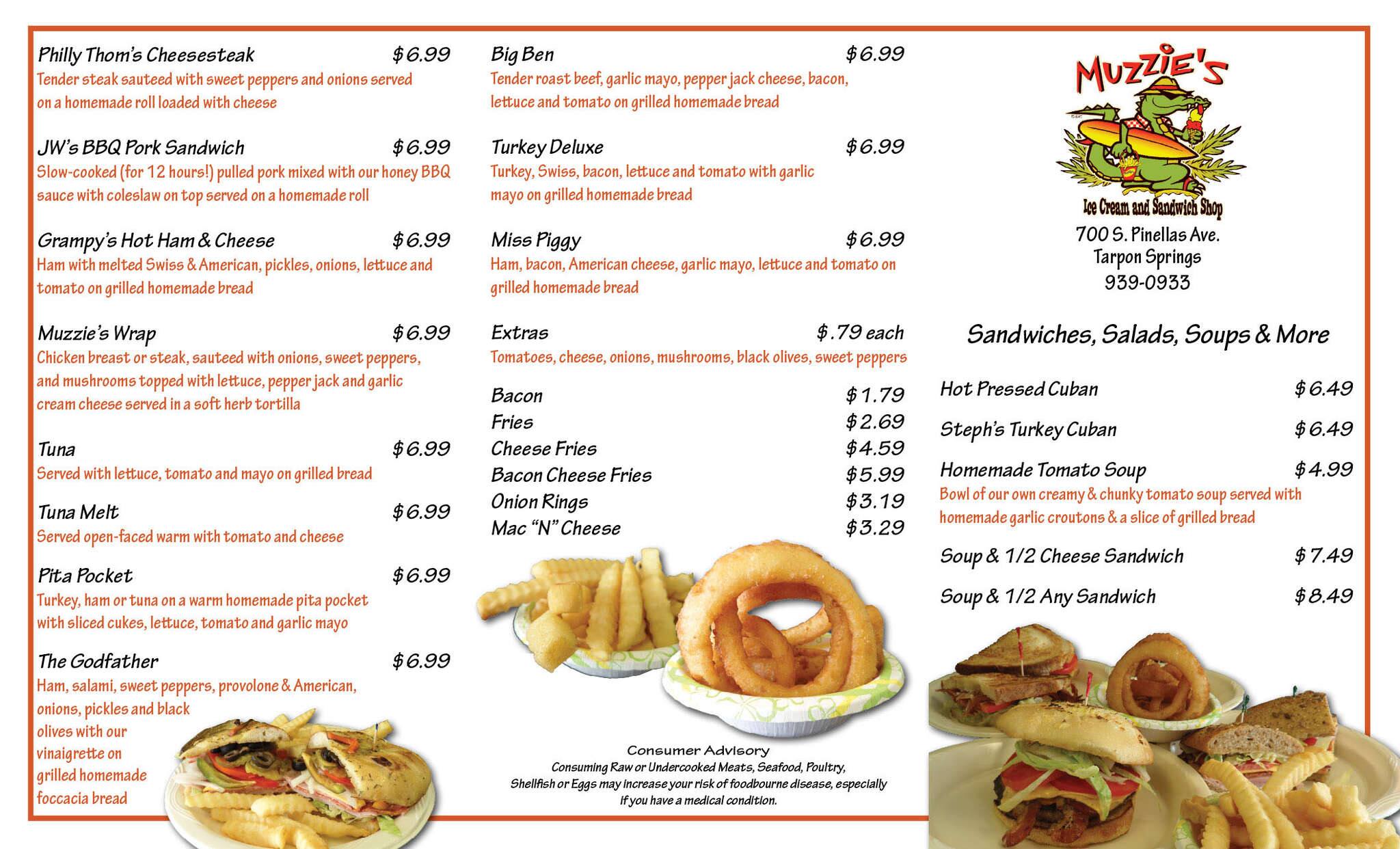 Philly Thom's Cheesesteak $6.99
Tender steak sauteed with sweet peppers and onions served on a homemade roll loaded with cheese

JW's BBQ Pork Sandwich $6.99
Slow-cooked (for 12 hours!) pulled pork mixed with our honey BBQ sauce with coleslaw on top served on a homemade roll

Grampy's Hot Ham & Cheese $6.99
Ham with melted Swiss & American, pickles, onions, lettuce and tomato on grilled homemade bread

Muzzie's Wrap $6.99
Chicken breast or steak, sauteed with onions, sweet peppers, and mushrooms topped with lettuce, pepper jack and garlic cream cheese served in a soft herb tortilla

Tuna $6.99
Served with lettuce, tomato and mayo on grilled bread

Tuna Melt $6.99
Served open-faced warm with tomato and cheese

Pita Pocket $6.99
Turkey, ham or tuna on a warm homemade pita pocket with sliced cukes, lettuce, tomato and garlic mayo

The Godfather $6.99
Ham, salami, sweet peppers, provolone & American, onions, pickles and black olives with our vinaigrette on grilled homemade foccacia bread

Big Ben $6.99
Tender roast beef, garlic mayo, pepper jack cheese, bacon, lettuce and tomato on grilled homemade bread

Turkey Deluxe $6.99
Turkey, Swiss, bacon, lettuce and tomato with garlic mayo on grilled homemade bread

Miss Piggy $6.99
Ham, bacon, American cheese, garlic mayo, lettuce and tomato on grilled homemade bread

Extras $.79 each
Tomatoes, cheese, onions, mushrooms, black olives, sweet peppers

Bacon $1.79
Fries $2.69
Cheese Fries $4.59
Bacon Cheese Fries $5.99
Onion Rings $3.19
Mac "N" Cheese $3.29

Consumer Advisory
Consuming Raw or Undercooked Meats, Seafood, Poultry, Shellfish or Eggs may increase your risk of foodbourne disease, especially if you have a medical condition.

MUZZIE'S
Ice Cream and Sandwich Shop
700 S. Pinellas Ave.
Tarpon Springs
939-0933

Sandwiches, Salads, Soups & More

Hot Pressed Cuban $6.49
Steph's Turkey Cuban $6.49
Homemade Tomato Soup $4.99
Bowl of our own creamy & chunky tomato soup served with homemade garlic croutons & a slice of grilled bread
Soup & 1/2 Cheese Sandwich $7.49
Soup & 1/2 Any Sandwich $8.49